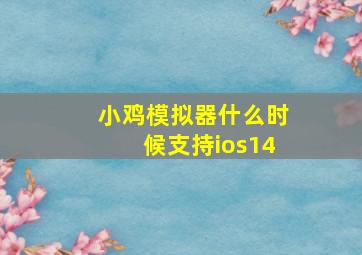 小鸡模拟器什么时候支持ios14